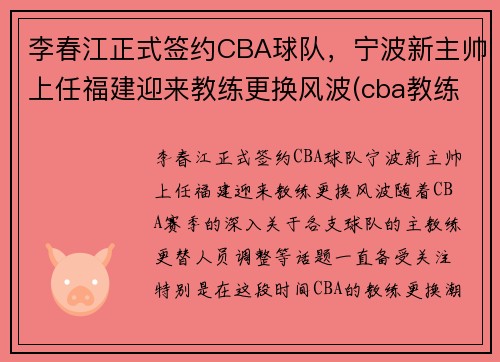 李春江正式签约CBA球队，宁波新主帅上任福建迎来教练更换风波(cba教练

李春江正式签约CBA球队宁波新主帅上任福建迎来教练更换风波随着CBA赛季的深入关于各支球队的主教练更替人员调整等话题一直备受关注特别是在这段时间CBA的教练更换潮